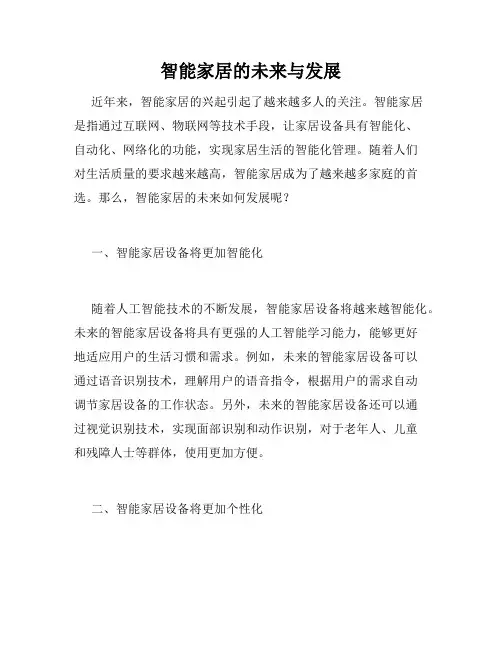 智能家居的未来与发展

近年来，智能家居的兴起引起了越来越多人的关注。智能家居是指通过互联网、物联网等技术手段，让家居设备具有智能化、自动化、网络化的功能，实现家居生活的智能化管理。随着人们对生活质量的要求越来越高，智能家居成为了越来越多家庭的首选。那么，智能家居的未来如何发展呢？

一、智能家居设备将更加智能化

随着人工智能技术的不断发展，智能家居设备将越来越智能化。未来的智能家居设备将具有更强的人工智能学习能力，能够更好地适应用户的生活习惯和需求。例如，未来的智能家居设备可以通过语音识别技术，理解用户的语音指令，根据用户的需求自动调节家居设备的工作状态。另外，未来的智能家居设备还可以通过视觉识别技术，实现面部识别和动作识别，对于老年人、儿童和残障人士等群体，使用更加方便。

二、智能家居设备将更加个性化